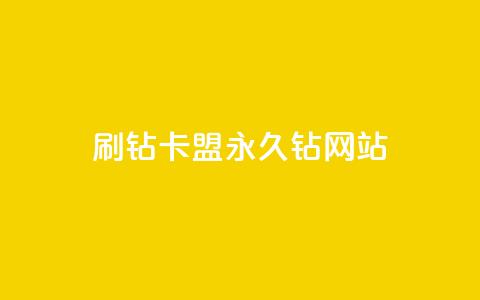 刷钻卡盟永久钻网站